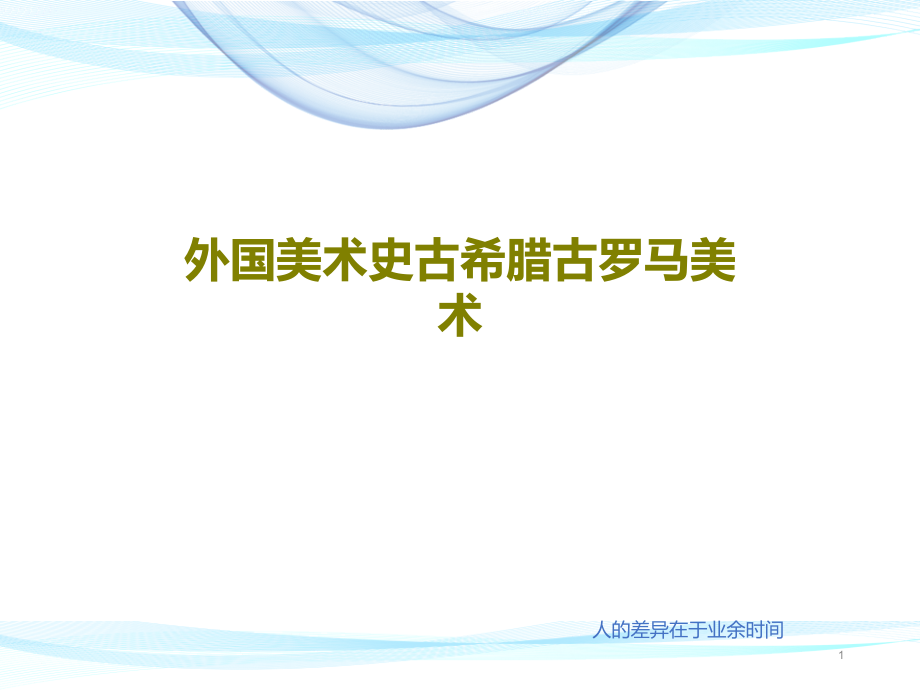 外国美术史古希腊古罗马美术

人的差异在于业余时间

1